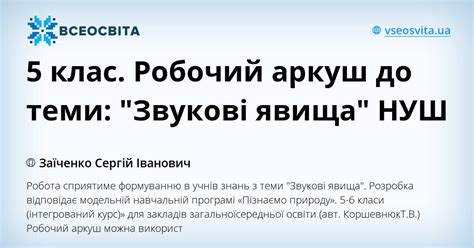 ВСЕОСВІТА

vseosvita.ua

5 клас. Робочий аркуш до теми: "Звукові явища" НУШ

Заїченко Сергій Іванович

Робота сприятиме формуванню в учнів знань з теми "Звукові явища". Розробка відповідає модельній навчальній програмі «Пізнаємо природу». 5-6 класи (інтегрований курс)» для закладів загальноїсередньої освіти (авт. КоршевнюкТ.В.) Робочий аркуш можна використ